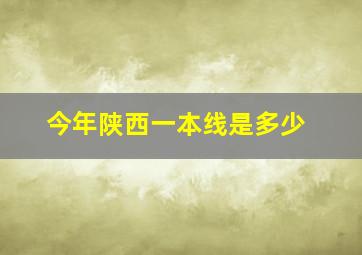 今年陕西一本线是多少